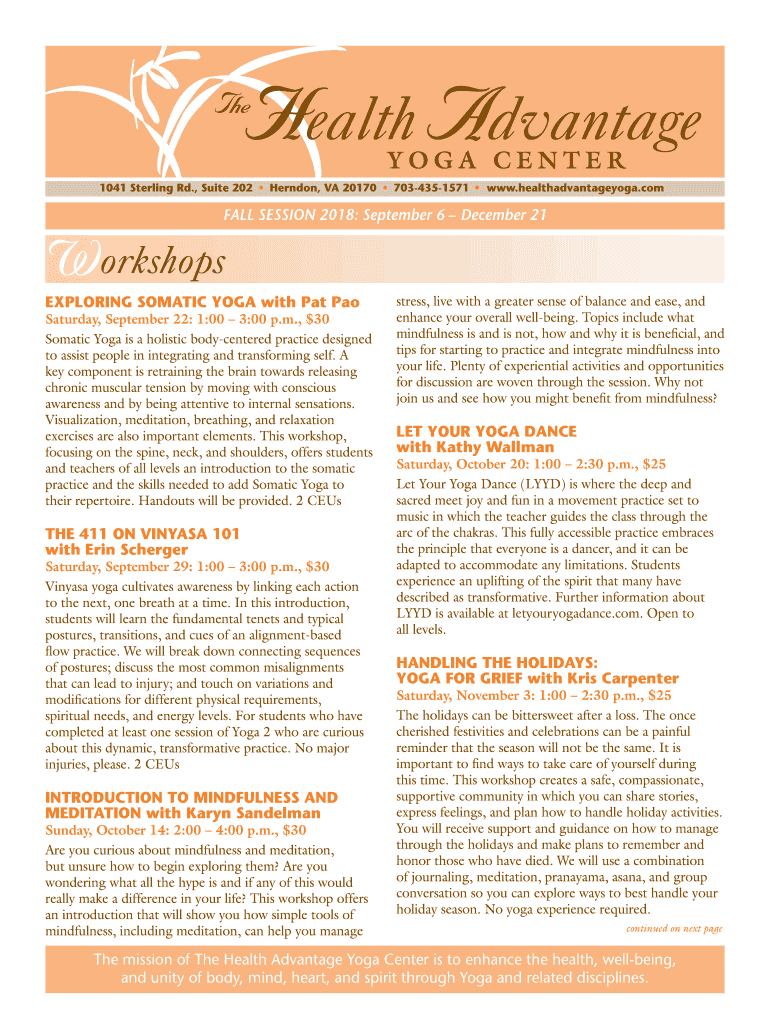 The Health Advantage
YOGA CENTER

1041 Sterling Rd., Suite 202 • Herndon, VA 20170 • 703-435-1571 • www.healthadvantageyoga.com

FALL SESSION 2018: September 6 – December 21

Workshops

EXPLORING SOMATIC YOGA with Pat Pao
Saturday, September 22: 1:00 – 3:00 p.m., $30
Somatic Yoga is a holistic body-centered practice designed to assist people in integrating and transforming self. A key component is retraining the brain towards releasing chronic muscular tension by moving with conscious awareness and by being attentive to internal sensations. Visualization, meditation, breathing, and relaxation exercises are also important elements. This workshop, focusing on the spine, neck, and shoulders, offers students and teachers of all levels an introduction to the somatic practice and the skills needed to add Somatic Yoga to their repertoire. Handouts will be provided. 2 CEUs

THE 411 ON VINYASA 101 with Erin Scherger
Saturday, September 29: 1:00 – 3:00 p.m., $30
Vinyasa yoga cultivates awareness by linking each action to the next, one breath at a time. In this introduction, students will learn the fundamental tenets and typical postures, transitions, and cues of an alignment-based flow practice. We will break down connecting sequences of postures; discuss the most common misalignments that can lead to injury; and touch on variations and modifications for different physical requirements, spiritual needs, and energy levels. For students who have completed at least one session of Yoga 2 who are curious about this dynamic, transformative practice. No major injuries, please. 2 CEUs

INTRODUCTION TO MINDFULNESS AND MEDITATION with Karyn Sandelman
Sunday, October 14: 2:00 – 4:00 p.m., $30
Are you curious about mindfulness and meditation, but unsure how to begin exploring them? Are you wondering what all the hype is and if any of this would really make a difference in your life? This workshop offers an introduction that will show you how simple tools of mindfulness, including meditation, can help you manage stress, live with a greater sense of balance and ease, and enhance your overall well-being. Topics include what mindfulness is and is not, how and why it is beneficial, and tips for starting to practice and integrate mindfulness into your life. Plenty of experiential activities and opportunities for discussion are woven through the session. Why not join us and see how you might benefit from mindfulness?

LET YOUR YOGA DANCE with Kathy Wallman
Saturday, October 20: 1:00 – 2:30 p.m., $25
Let Your Yoga Dance (LYYD) is where the deep and sacred meet joy and fun in a movement practice set to music in which the teacher guides the class through the arc of the chakras. This fully accessible practice embraces the principle that everyone is a dancer, and it can be adapted to accommodate any limitations. Students experience an uplifting of the spirit that many have described as transformative. Further information about LYYD is available at letyouryogadance.com. Open to all levels.

HANDLING THE HOLIDAYS: YOGA FOR GRIEF with Kris Carpenter
Saturday, November 3: 1:00 – 2:30 p.m., $25
The holidays can be bittersweet after a loss. The once cherished festivities and celebrations can be a painful reminder that the season will not be the same. It is important to find ways to take care of yourself during this time. This workshop creates a safe, compassionate, supportive community in which you can share stories, express feelings, and plan how to handle holiday activities. You will receive support and guidance on how to manage through the holidays and make plans to remember and honor those who have died. We will use a combination of journaling, meditation, pranayama, asana, and group conversation so you can explore ways to best handle your holiday season. No yoga experience required.
continued on next page

The mission of The Health Advantage Yoga Center is to enhance the health, well-being, and unity of body, mind, heart, and spirit through Yoga and related disciplines.